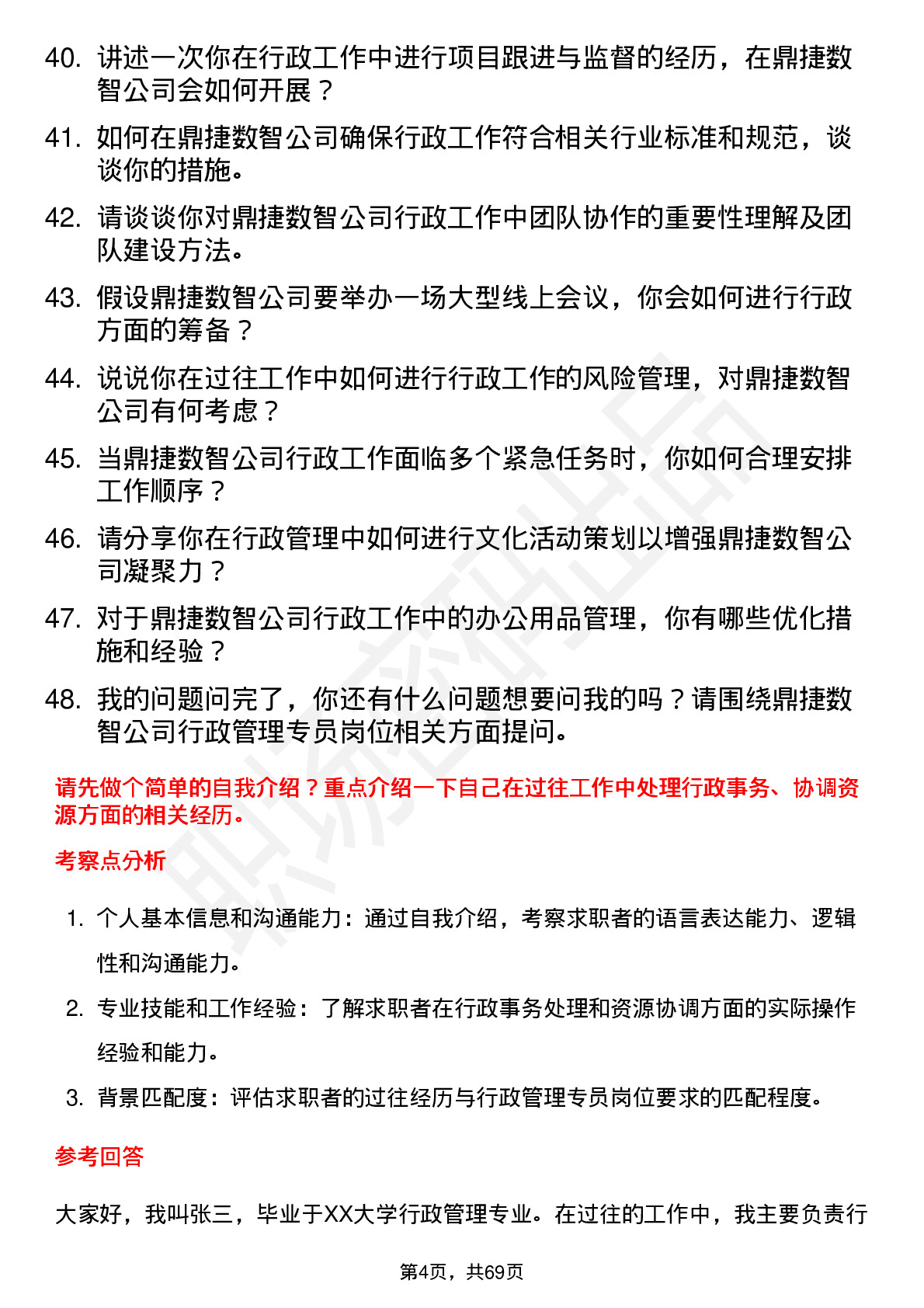 40. 讲述一次你在行政工作中进行项目跟进与监督的经历，在鼎捷数智公司会如何开展？

41. 如何在鼎捷数智公司确保行政工作符合相关行业标准和规范，谈谈你的措施。

42. 请谈谈你对鼎捷数智公司行政工作中团队协作的重要性理解及团队建设方法。

43. 假设鼎捷数智公司要举办一场大型线上会议，你会如何进行行政方面的筹备？

44. 说说你在过往工作中如何进行行政工作的风险管理，对鼎捷数智公司有何考虑？

45. 当鼎捷数智公司行政工作面临多个紧急任务时，你如何合理安排工作顺序？

46. 请分享你在行政管理中如何进行文化活动策划以增强鼎捷数智公司凝聚力？

47. 对于鼎捷数智公司行政工作中的办公用品管理，你有哪些优化措施和经验？

48. 我的问题问完了，你还有什么问题想要问我的吗？请围绕鼎捷数智公司行政管理专员岗位相关方面提问。

请先做个简单的自我介绍？重点介绍一下自己在过往工作中处理行政事务、协调资源方面的相关经历。

考察点分析

1. 个人基本信息和沟通能力：通过自我介绍，考察求职者的语言表达能力、逻辑性和沟通能力。

2. 专业技能和工作经验：了解求职者在行政事务处理和资源协调方面的实际操作经验和能力。

3. 背景匹配度：评估求职者的过往经历与行政管理专员岗位要求的匹配程度。

参考回答

大家好，我叫张三，毕业于XX大学行政管理专业。在过往的工作中，我主要负责行

第4页，共69页